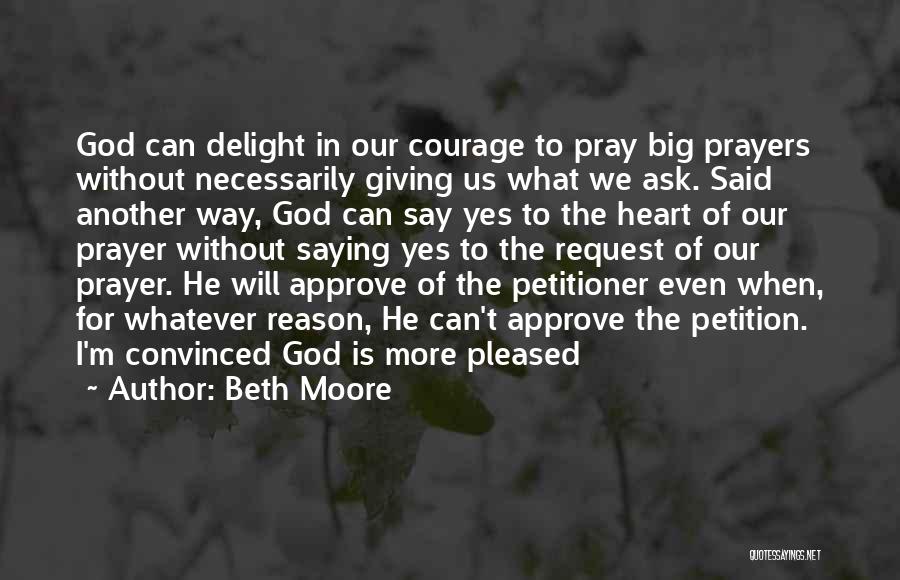 God can delight in our courage to pray big prayers without necessarily giving us what we ask. Said another way, God can say yes to the heart of our prayer without saying yes to the request of our prayer. He will approve of the petitioner even when, for whatever reason, He can't approve the petition. I'm convinced God is more pleased

~ Author: Beth Moore

QUOTESSAYINGS.NET